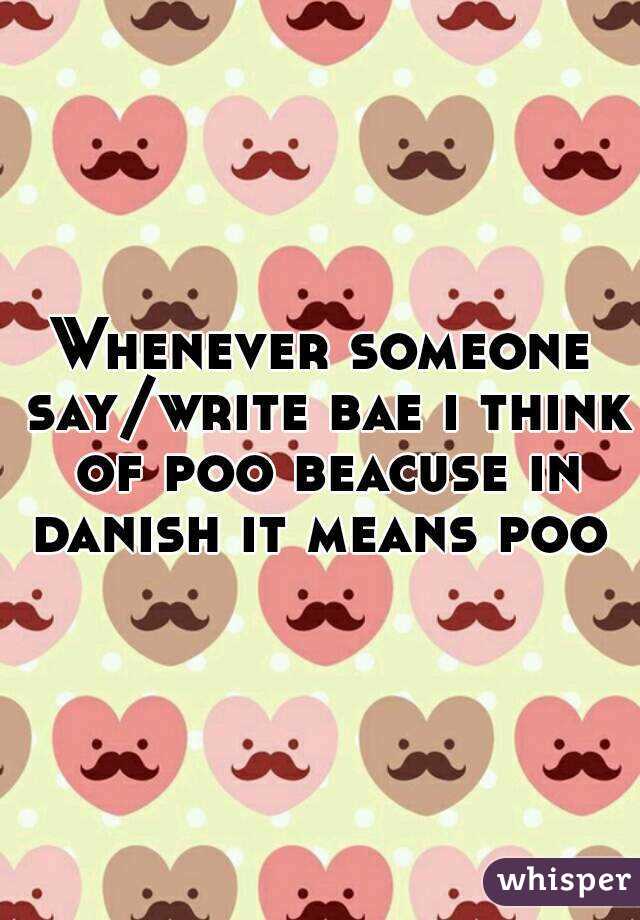 Whenever someone say/write bae i think of poo beacuse in danish it means poo

whisper